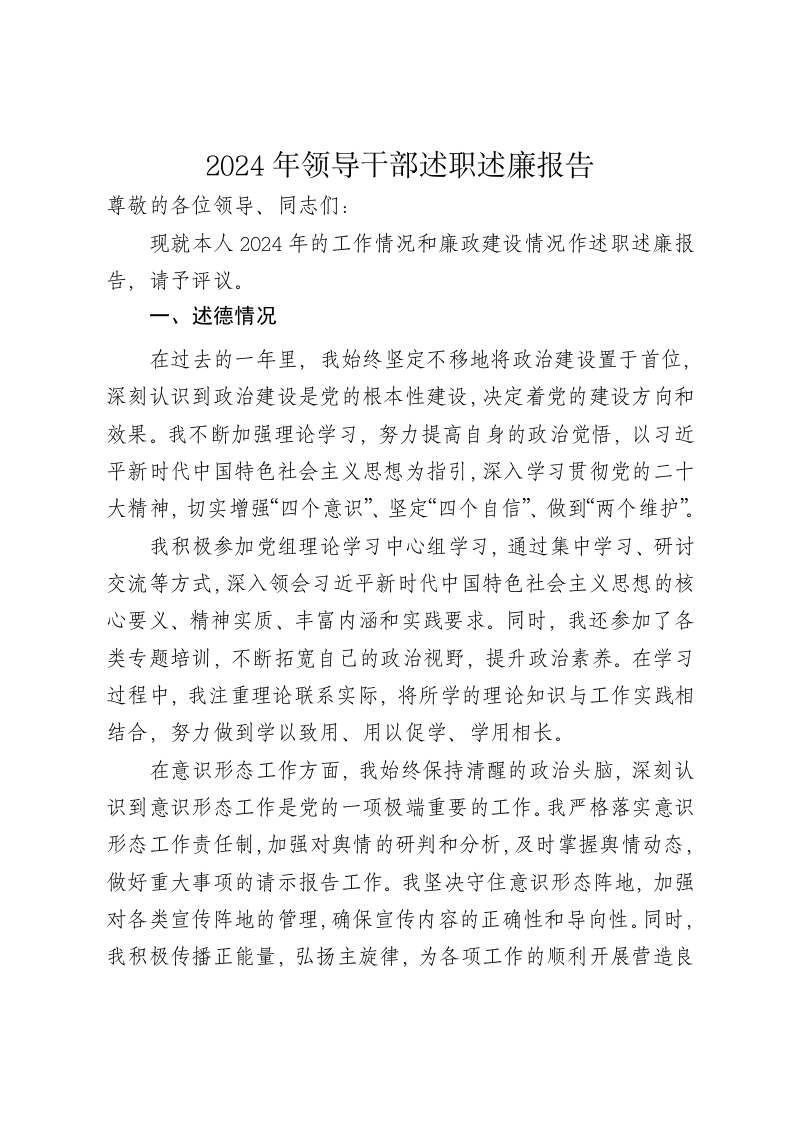 2024年领导干部述职述廉报告

尊敬的各位领导、同志们：

现就本人2024年的工作情况和廉政建设情况作述职述廉报告，请予评议。

一、述德情况

在过去的一年里，我始终坚定不移地将政治建设置于首位，深刻认识到政治建设是党的根本性建设，决定着党的建设方向和效果。我不断加强理论学习，努力提高自身的政治觉悟，以习近平新时代中国特色社会主义思想为指引，深入学习贯彻党的二十大精神，切实增强“四个意识”、坚定“四个自信”、做到“两个维护”。

我积极参加党组理论学习中心组学习，通过集中学习、研讨交流等方式，深入领会习近平新时代中国特色社会主义思想的核心要义、精神实质、丰富内涵和实践要求。同时，我还参加了各类专题培训，不断拓宽自己的政治视野，提升政治素养。在学习过程中，我注重理论联系实际，将所学的理论知识与工作实践相结合，努力做到学以致用、用以促学、学用相长。

在意识形态工作方面，我始终保持清醒的政治头脑，深刻认识到意识形态工作是党的一项极端重要的工作。我严格落实意识形态工作责任制，加强对舆情的研判和分析，及时掌握舆情动态，做好重大事项的请示报告工作。我坚决守住意识形态阵地，加强对各类宣传阵地的管理，确保宣传内容的正确性和导向性。同时，我积极传播正能量，弘扬主旋律，为各项工作的顺利开展营造良